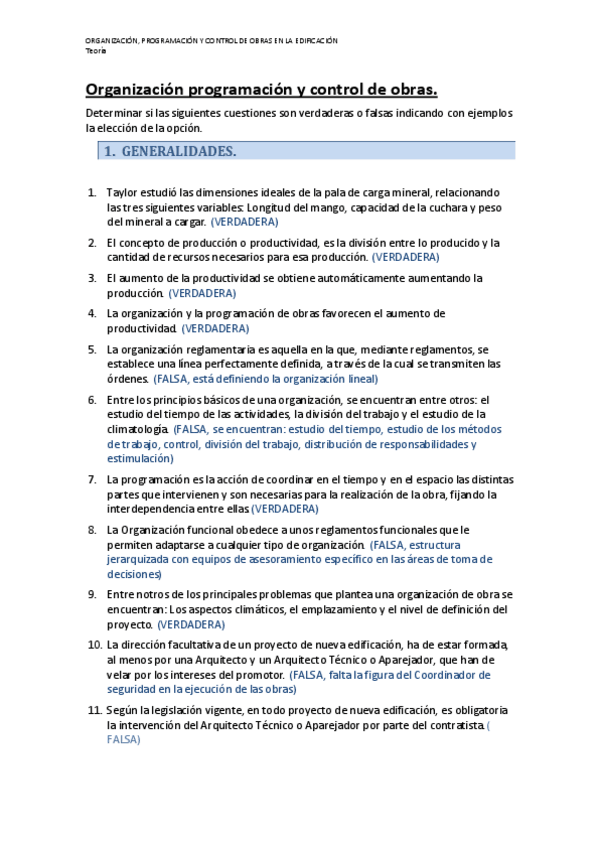 ORGANIZACIÓN, PROGRAMACIÓN Y CONTROL DE OBRAS EN LA EDIFICACIÓN
Teoría

Organización programación y control de obras.

Determinar si las siguientes cuestiones son verdaderas o falsas indicando con ejemplos la elección de la opción.

1. GENERALIDADES.

1. Taylor estudió las dimensiones ideales de la pala de carga mineral, relacionando las tres siguientes variables: Longitud del mango, capacidad de la cuchara y peso del mineral a cargar. (VERDADERA)

2. El concepto de producción o productividad, es la división entre lo producido y la cantidad de recursos necesarios para esa producción. (VERDADERA)

3. El aumento de la productividad se obtiene automáticamente aumentando la producción. (VERDADERA)

4. La organización y la programación de obras favorecen el aumento de productividad. (VERDADERA)

5. La organización reglamentaria es aquella en la que, mediante reglamentos, se establece una línea perfectamente definida, a través de la cual se transmiten las órdenes. (FALSA, está definiendo la organización lineal)

6. Entre los principios básicos de una organización, se encuentran entre otros: el estudio del tiempo de las actividades, la división del trabajo y el estudio de la climatología. (FALSA, se encuentran: estudio del tiempo, estudio de los métodos de trabajo, control, división del trabajo, distribución de responsabilidades y estimulación)

7. La programación es la acción de coordinar en el tiempo y en el espacio las distintas partes que intervienen y son necesarias para la realización de la obra, fijando la interdependencia entre ellas (VERDADERA)

8. La Organización funcional obedece a unos reglamentos funcionales que le permiten adaptarse a cualquier tipo de organización. (FALSA, estructura jerarquizada con equipos de asesoramiento específico en las áreas de toma de decisiones)

9. Entre notros de los principales problemas que plantea una organización de obra se encuentran: Los aspectos climáticos, el emplazamiento y el nivel de definición del proyecto. (VERDADERA)

10. La dirección facultativa de un proyecto de nueva edificación, ha de estar formada, al menos por una Arquitecto y un Arquitecto Técnico o Aparejador, que han de velar por los intereses del promotor. (FALSA, falta la figura del Coordinador de seguridad en la ejecución de las obras)

11. Según la legislación vigente, en todo proyecto de nueva edificación, es obligatoria la intervención del Arquitecto Técnico o Aparejador por parte del contratista. ( FALSA)